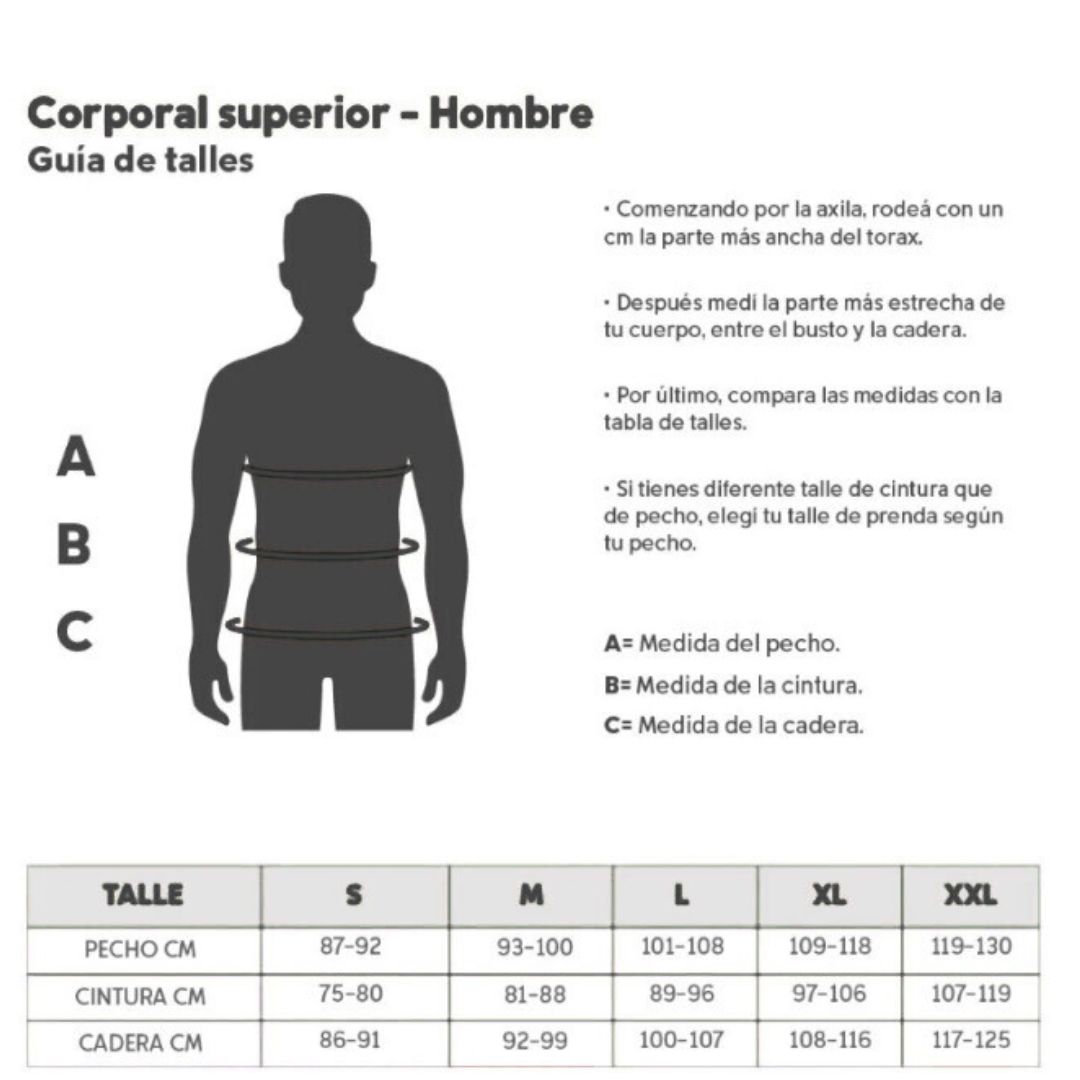 Corporal superior - Hombre
Guía de talles

A
B
C

· Comenzando por la axila, rodeá con un cm la parte más ancha del torax.

· Después medí la parte más estrecha de tu cuerpo, entre el busto y la cadera.

· Por último, compara las medidas con la tabla de talles.

· Si tienes diferente talle de cintura que de pecho, elegí tu talle de prenda según tu pecho.

A= Medida del pecho.
B= Medida de la cintura.
C= Medida de la cadera.

| TALLE | S | M | L | XL | XXL |
|---|---|---|---|---|---|
| PECHO CM | 87-92 | 93-100 | 101-108 | 109-118 | 119-130 |
| CINTURA CM | 75-80 | 81-88 | 89-96 | 97-106 | 107-119 |
| CADERA CM | 86-91 | 92-99 | 100-107 | 108-116 | 117-125 |